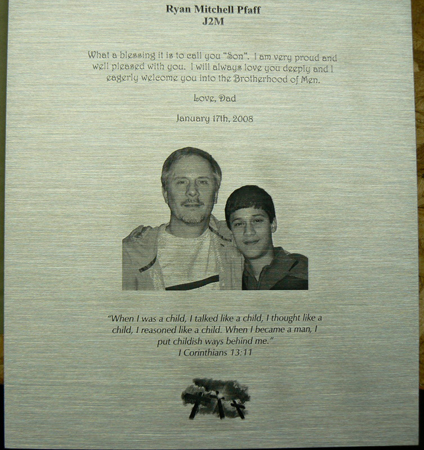 Ryan Mitchell Pfaff
J2M

What a blessing it is to call you "Son". I am very proud and well pleased with you. I will always love you deeply and I eagerly welcome you into the Brotherhood of Men.

Love, Dad

January 17th, 2008

"When I was a child, I talked like a child, I thought like a child, I reasoned like a child. When I became a man, I put childish ways behind me."
I Corinthians 13:11